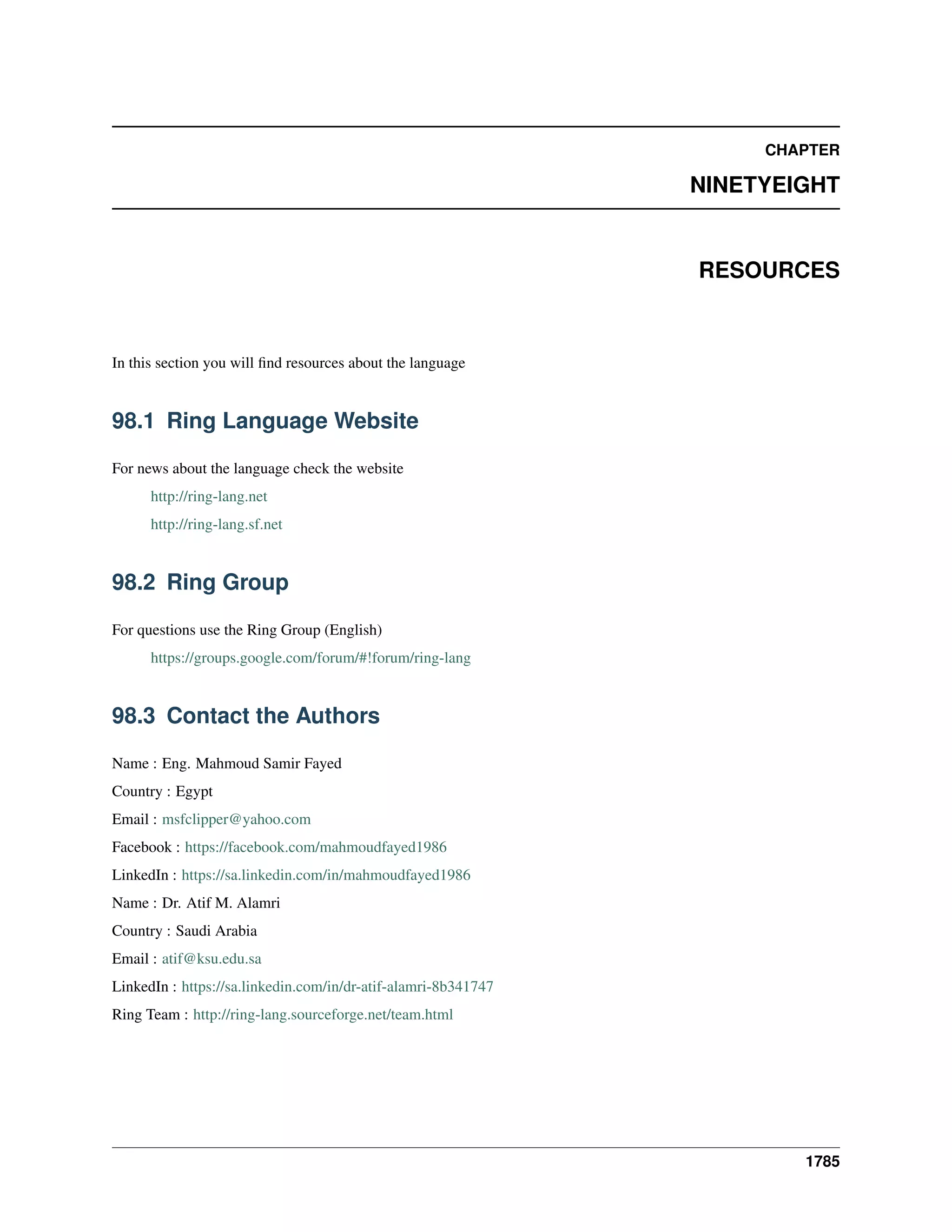 CHAPTER

NINETYEIGHT

RESOURCES

In this section you will find resources about the language

98.1 Ring Language Website

For news about the language check the website

http://ring-lang.net

http://ring-lang.sf.net

98.2 Ring Group

For questions use the Ring Group (English)

https://groups.google.com/forum/#!forum/ring-lang

98.3 Contact the Authors

Name : Eng. Mahmoud Samir Fayed

Country : Egypt

Email : msfclipper@yahoo.com

Facebook : https://facebook.com/mahmoudfayed1986

LinkedIn : https://sa.linkedin.com/in/mahmoudfayed1986

Name : Dr. Atif M. Alamri

Country : Saudi Arabia

Email : atif@ksu.edu.sa

LinkedIn : https://sa.linkedin.com/in/dr-atif-alamri-8b341747

Ring Team : http://ring-lang.sourceforge.net/team.html

1785